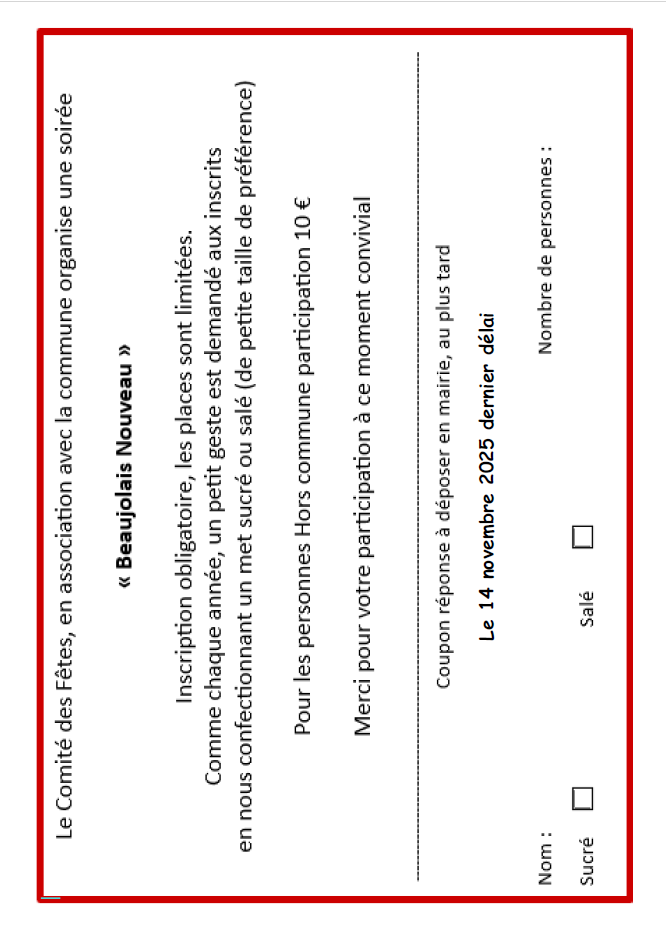 Le Comité des Fêtes, en association avec la commune organise une soirée

« Beaujolais Nouveau »

Inscription obligatoire, les places sont limitées.
Comme chaque année, un petit geste est demandé aux inscrits en nous confectionnant un met sucré ou salé (de petite taille de préférence)

Pour les personnes Hors commune participation 10 €

Merci pour votre participation à ce moment convivial

Coupon réponse à déposer en mairie, au plus tard

Le 14 novembre 2025 dernier délai

Nom :
Nombre de personnes :

Sucré ☐ Salé ☐